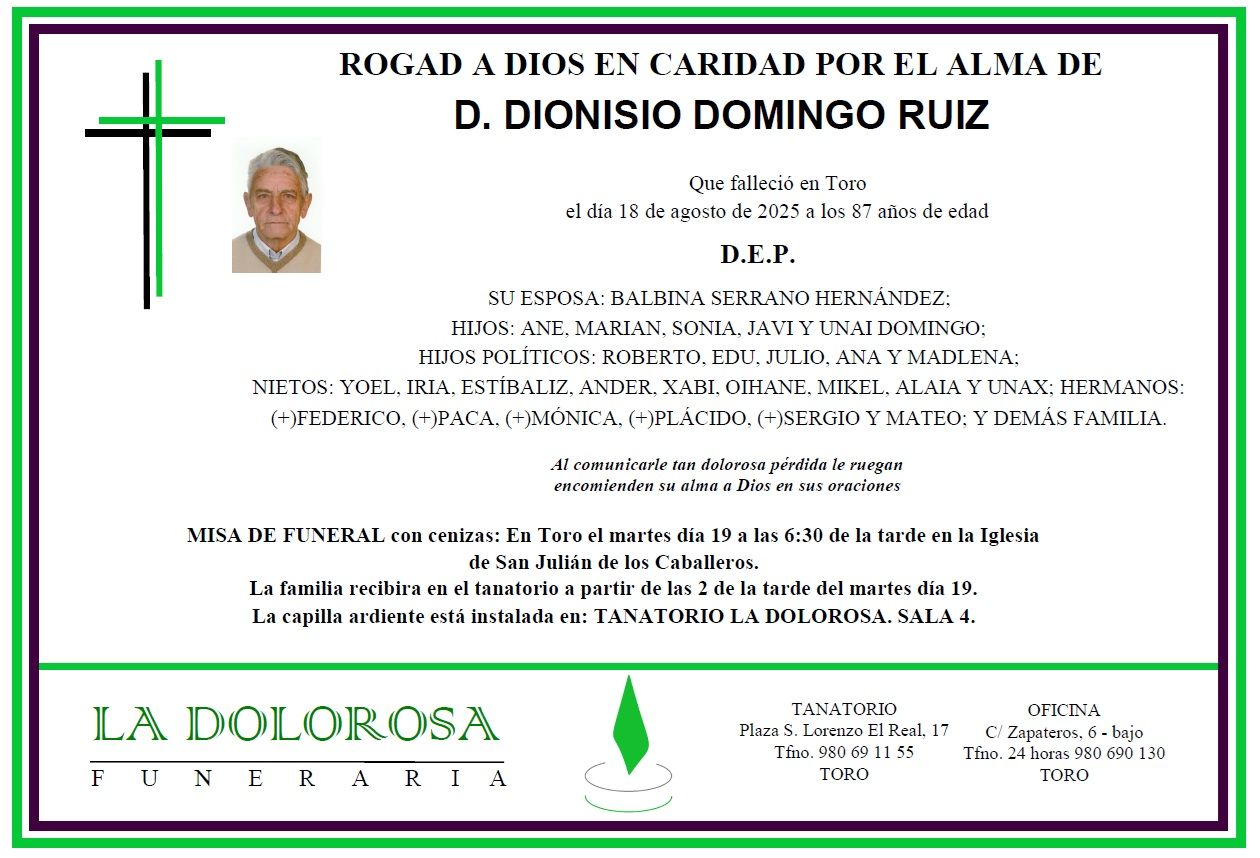 ROGAD A DIOS EN CARIDAD POR EL ALMA DE

D. DIONISIO DOMINGO RUIZ

Que falleció en Toro
el día 18 de agosto de 2025 a los 87 años de edad

D.E.P.

SU ESPOSA: BALBINA SERRANO HERNÁNDEZ;
HIJOS: ANE, MARIAN, SONIA, JAVI Y UNAI DOMINGO;
HIJOS POLÍTICOS: ROBERTO, EDU, JULIO, ANA Y MADLENA;
NIETOS: YOEL, IRIA, ESTÍBALIZ, ANDER, XABI, OIHANE, MIKEL, ALAIA Y UNAX; HERMANOS: (+)FEDERICO, (+)PACA, (+)MÓNICA, (+)PLÁCIDO, (+)SERGIO Y MATEO; Y DEMÁS FAMILIA.

Al comunicarle tan dolorosa pérdida le ruegan
encomienden su alma a Dios en sus oraciones

MISA DE FUNERAL con cenizas: En Toro el martes día 19 a las 6:30 de la tarde en la Iglesia de San Julián de los Caballeros.
La familia recibira en el tanatorio a partir de las 2 de la tarde del martes día 19.
La capilla ardiente está instalada en: TANATORIO LA DOLOROSA. SALA 4.

LA DOLOROSA
FUNERARIA

TANATORIO
Plaza S. Lorenzo El Real, 17
Tfno. 980 69 11 55
TORO

OFICINA
C/ Zapateros, 6 - bajo
Tfno. 24 horas 980 690 130
TORO